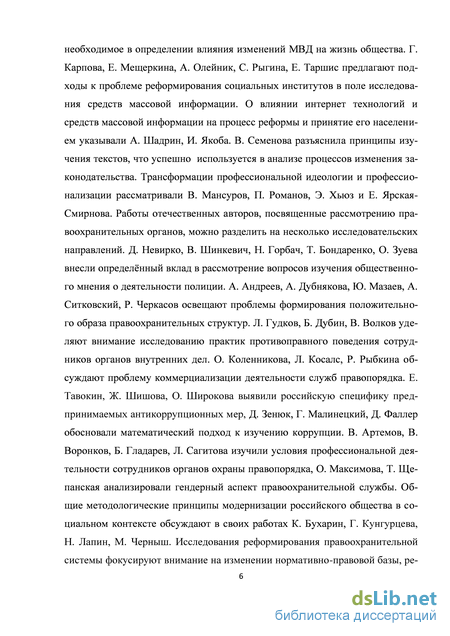 необходимое в определении влияния изменений МВД на жизнь общества. Г. Карпова, Е. Мещеркина, А. Олейник, С. Рыгина, Е. Таршис предлагают подходы к проблеме реформирования социальных институтов в поле исследования средств массовой информации. О влиянии интернет технологий и средств массовой информации на процесс реформы и принятие его населением указывали А. Шадрин, И. Якоба. В. Семенова разъяснила принципы изучения текстов, что успешно используется в анализе процессов изменения законодательства. Трансформации профессиональной идеологии и профессионализации рассматривали В. Мансуров, П. Романов, Э. Хьюз и Е. Ярская-Смирнова. Работы отечественных авторов, посвященные рассмотрению правоохранительных органов, можно разделить на несколько исследовательских направлений. Д. Невирко, В. Шинкевич, Н. Горбач, Т. Бондаренко, О. Зуева внесли определённый вклад в рассмотрение вопросов изучения общественного мнения о деятельности полиции. А. Андреев, А. Дубнякова, Ю. Мазаев, А. Ситковский, Р. Черкасов освещают проблемы формирования положительного образа правоохранительных структур. Л. Гудков, Б. Дубин, В. Волков уделяют внимание исследованию практик противоправного поведения сотрудников органов внутренних дел. О. Коленникова, Л. Косалс, Р. Рыбкина обсуждают проблему коммерциализации деятельности служб правопорядка. Е. Тавокин, Ж. Шишова, О. Широкова выявили российскую специфику предпринимаемых антикоррупционных мер, Д. Зенюк, Г. Малинецкий, Д. Фаллер обосновали математический подход к изучению коррупции. В. Артемов, В. Воронков, Б. Гладарев, Л. Сагитова изучили условия профессиональной деятельности сотрудников органов охраны правопорядка, О. Максимова, Т. Щепанская анализировали гендерный аспект правоохранительной службы. Общие методологические принципы модернизации российского общества в социальном контексте обсуждают в своих работах К. Бухарин, Г. Кунгурцева, Н. Лапин, М. Черныш. Исследования реформирования правоохранительной системы фокусируют внимание на изменении нормативно-правовой базы, ре-

6

dsLib.net
библиотека диссертаций